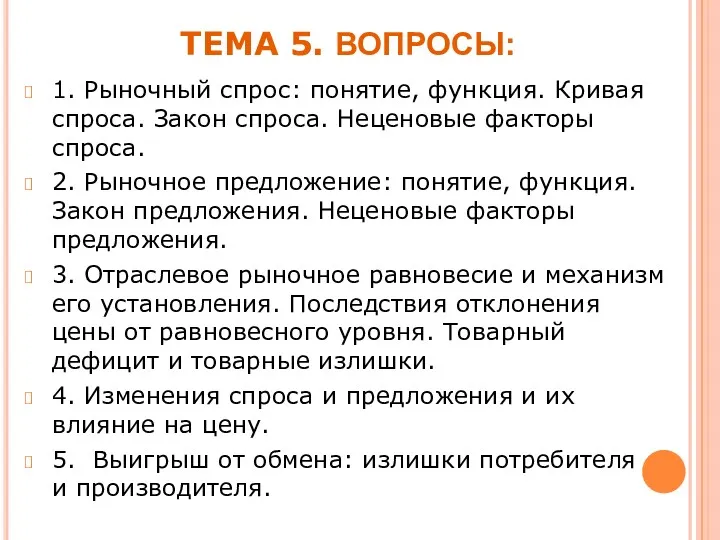 ТЕМА 5. ВОПРОСЫ:

1. Рыночный спрос: понятие, функция. Кривая спроса. Закон спроса. Неценовые факторы спроса.

2. Рыночное предложение: понятие, функция. Закон предложения. Неценовые факторы предложения.

3. Отраслевое рыночное равновесие и механизм его установления. Последствия отклонения цены от равновесного уровня. Товарный дефицит и товарные излишки.

4. Изменения спроса и предложения и их влияние на цену.

5. Выигрыш от обмена: излишки потребителя и производителя.